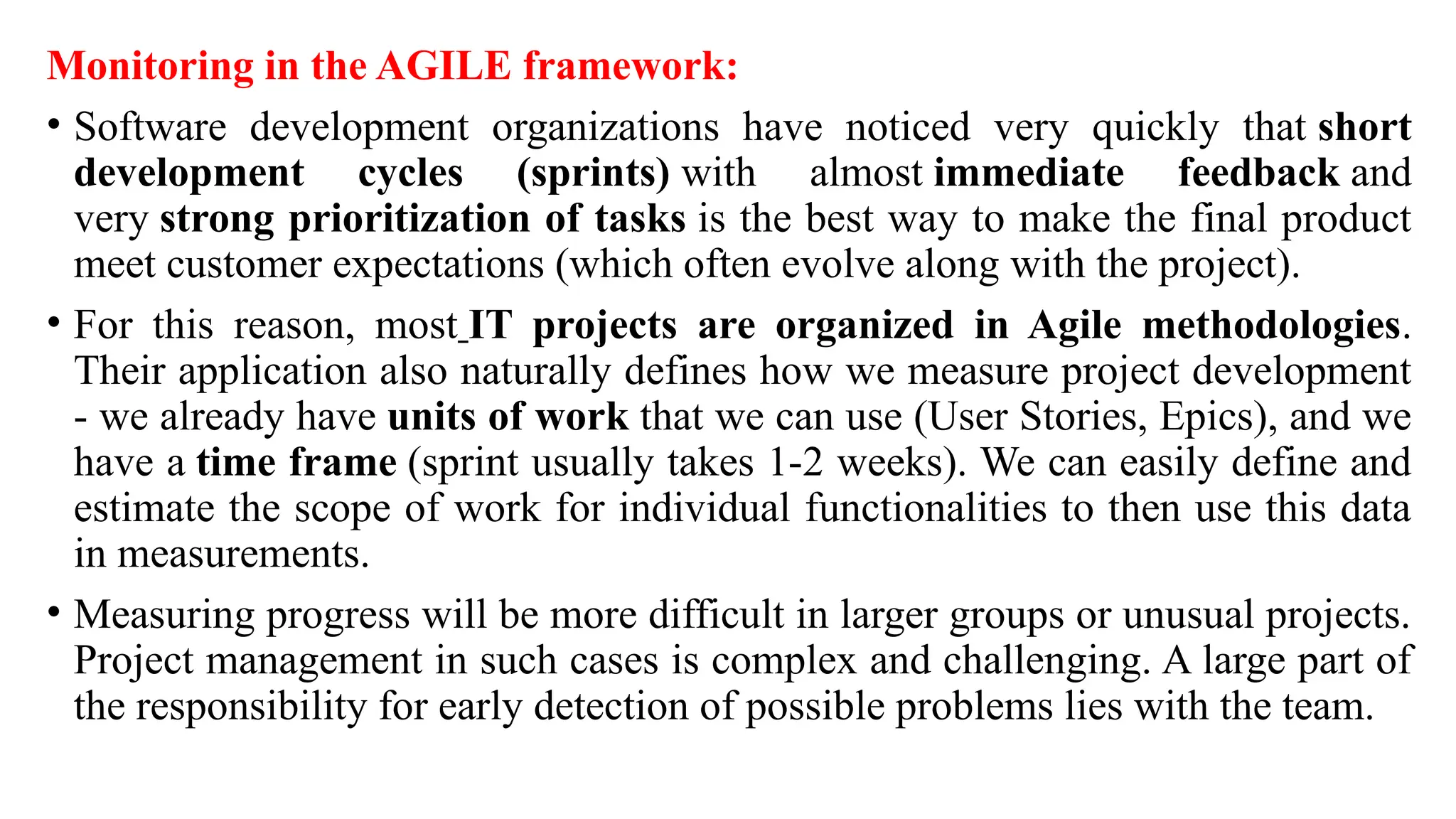 Monitoring in the AGILE framework:

• Software development organizations have noticed very quickly that short development cycles (sprints) with almost immediate feedback and very strong prioritization of tasks is the best way to make the final product meet customer expectations (which often evolve along with the project).

• For this reason, most IT projects are organized in Agile methodologies. Their application also naturally defines how we measure project development - we already have units of work that we can use (User Stories, Epics), and we have a time frame (sprint usually takes 1-2 weeks). We can easily define and estimate the scope of work for individual functionalities to then use this data in measurements.

• Measuring progress will be more difficult in larger groups or unusual projects. Project management in such cases is complex and challenging. A large part of the responsibility for early detection of possible problems lies with the team.